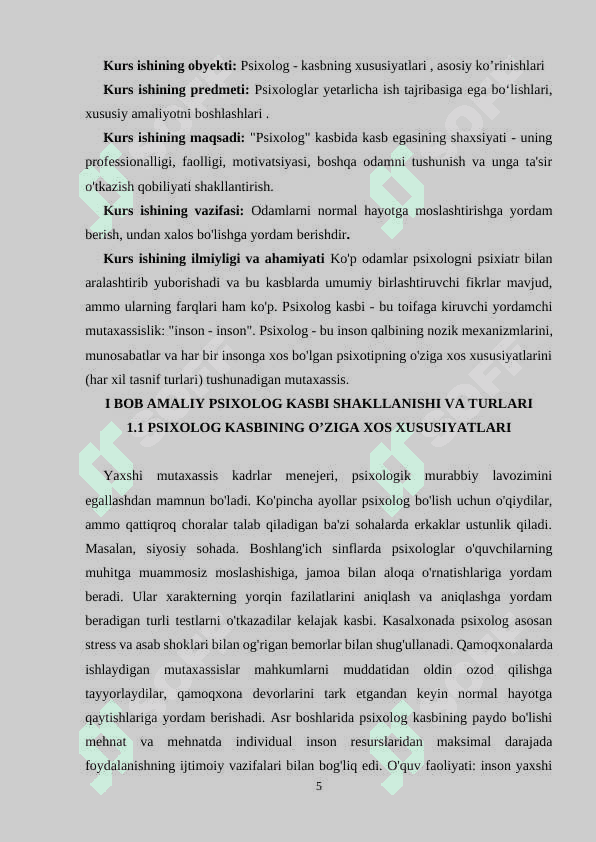 **Kurs ishining obyekti:** Psixolog - kasbning xususiyatlari , asosiy ko’rinishlari

**Kurs ishining predmeti:** Psixologlar yetarlicha ish tajribasiga ega bo‘lishlari, xususiy amaliyotni boshlashlari .

**Kurs ishining maqsadi:** "Psixolog" kasbida kasb egasining shaxsiyati - uning professionalligi, faolligi, motivatsiyasi, boshqa odamni tushunish va unga ta'sir o'tkazish qobiliyati shakllantirish.

**Kurs ishining vazifasi:** Odamlarni normal hayotga moslashtirishga yordam berish, undan xalos bo'lishga yordam berishdir**.**

**Kurs ishining ilmiyligi va ahamiyati** Ko'p odamlar psixologni psixiatr bilan aralashtirib yuborishadi va bu kasblarda umumiy birlashtiruvchi fikrlar mavjud, ammo ularning farqlari ham ko'p. Psixolog kasbi - bu toifaga kiruvchi yordamchi mutaxassislik: "inson - inson". Psixolog - bu inson qalbining nozik mexanizmlarini, munosabatlar va har bir insonga xos bo'lgan psixotipning o'ziga xos xususiyatlarini (har xil tasnif turlari) tushunadigan mutaxassis.

**I BOB AMALIY PSIXOLOG KASBI SHAKLLANISHI VA TURLARI**

**1.1 PSIXOLOG KASBINING O’ZIGA XOS XUSUSIYATLARI**

Yaxshi mutaxassis kadrlar menejeri, psixologik murabbiy lavozimini egallashdan mamnun bo'ladi. Ko'pincha ayollar psixolog bo'lish uchun o'qiydilar, ammo qattiqroq choralar talab qiladigan ba'zi sohalarda erkaklar ustunlik qiladi. Masalan, siyosiy sohada. Boshlang'ich sinflarda psixologlar o'quvchilarning muhitga muammosiz moslashishiga, jamoa bilan aloqa o'rnatishlariga yordam beradi. Ular xarakterning yorqin fazilatlarini aniqlash va aniqlashga yordam beradigan turli testlarni o'tkazadilar kelajak kasbi. Kasalxonada psixolog asosan stress va asab shoklari bilan og'rigan bemorlar bilan shug'ullanadi. Qamoqxonalarda ishlaydigan mutaxassislar mahkumlarni muddatidan oldin ozod qilishga tayyorlaydilar, qamoqxona devorlarini tark etgandan keyin normal hayotga qaytishlariga yordam berishadi. Asr boshlarida psixolog kasbining paydo bo'lishi mehnat va mehnatda individual inson resurslaridan maksimal darajada foydalanishning ijtimoiy vazifalari bilan bog'liq edi. O'quv faoliyati: inson yaxshi

5